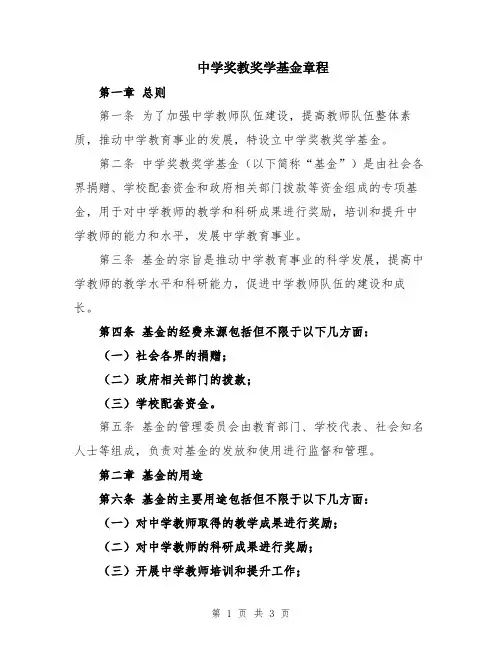 中学奖教奖学基金章程

第一章 总则

第一条 为了加强中学教师队伍建设，提高教师队伍整体素质，推动中学教育事业的发展，特设立中学奖教奖学基金。

第二条 中学奖教奖学基金（以下简称“基金”）是由社会各界捐赠、学校配套资金和政府相关部门拨款等资金组成的专项基金，用于对中学教师的教学和科研成果进行奖励，培训和提升中学教师的能力和水平，发展中学教育事业。

第三条 基金的宗旨是推动中学教育事业的科学发展，提高中学教师的教学水平和科研能力，促进中学教师队伍的建设和成长。

第四条 基金的经费来源包括但不限于以下几方面：

（一）社会各界的捐赠；

（二）政府相关部门的拨款；

（三）学校配套资金。

第五条 基金的管理委员会由教育部门、学校代表、社会知名人士等组成，负责对基金的发放和使用进行监督和管理。

第二章 基金的用途

第六条 基金的主要用途包括但不限于以下几方面：

（一）对中学教师取得的教学成果进行奖励；

（二）对中学教师的科研成果进行奖励；

（三）开展中学教师培训和提升工作；

第 1 页 共 3 页